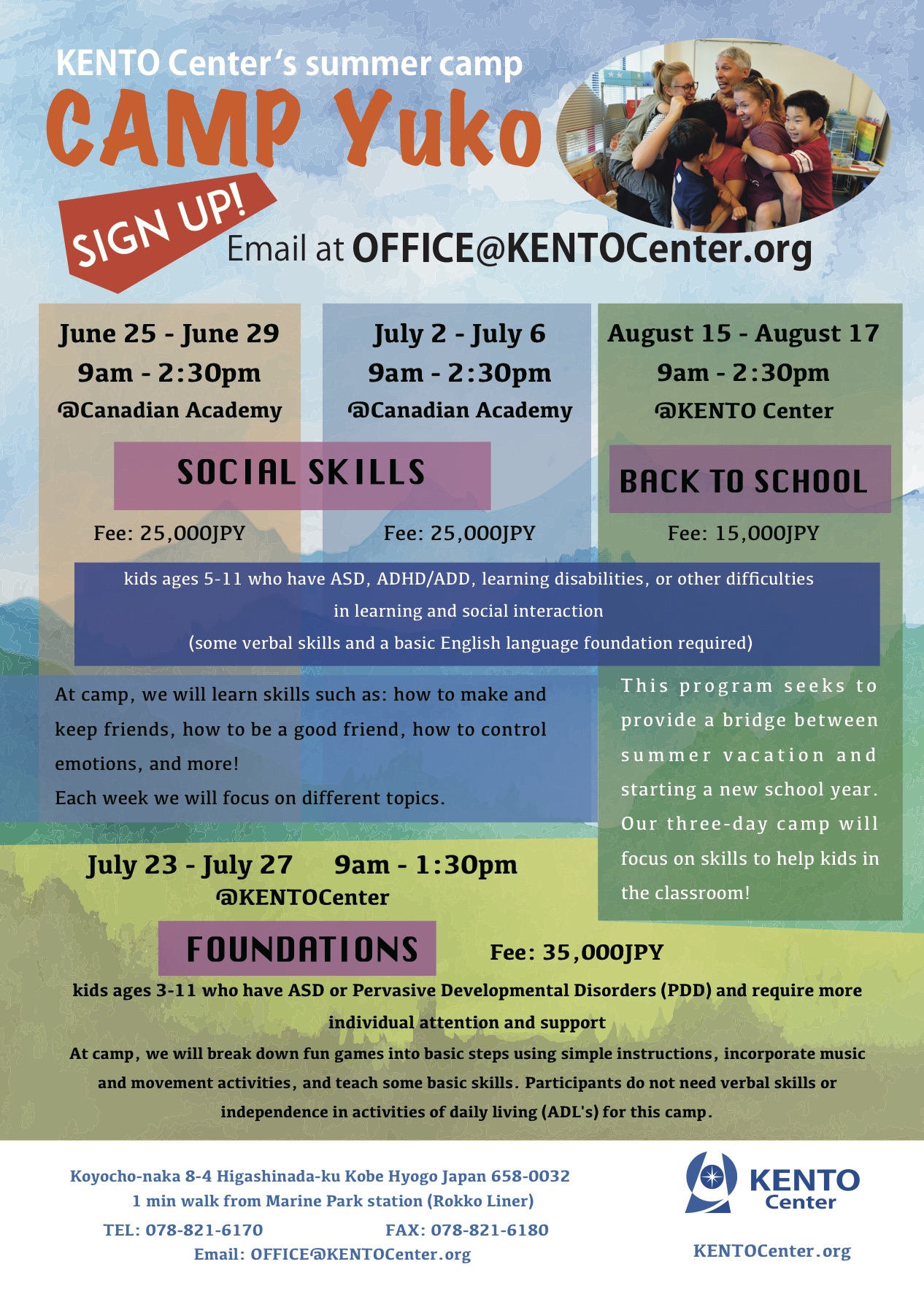 KENTO Center's summer camp
CAMP Yuko

SIGN UP!
Email at OFFICE@KENTOCenter.org

June 25 - June 29
9am - 2:30pm
@Canadian Academy

July 2 - July 6
9am - 2:30pm
@Canadian Academy

August 15 - August 17
9am - 2:30pm
@KENTO Center

SOCIAL SKILLS

BACK TO SCHOOL

Fee: 25,000JPY

Fee: 25,000JPY

Fee: 15,000JPY

kids ages 5-11 who have ASD, ADHD/ADD, learning disabilities, or other difficulties in learning and social interaction
(some verbal skills and a basic English language foundation required)

At camp, we will learn skills such as: how to make and keep friends, how to be a good friend, how to control emotions, and more!
Each week we will focus on different topics.

This program seeks to provide a bridge between summer vacation and starting a new school year. Our three-day camp will focus on skills to help kids in the classroom!

July 23 - July 27 9am - 1:30pm
@KENTOCenter

FOUNDATIONS

Fee: 35,000JPY

kids ages 3-11 who have ASD or Pervasive Developmental Disorders (PDD) and require more individual attention and support
At camp, we will break down fun games into basic steps using simple instructions, incorporate music and movement activities, and teach some basic skills. Participants do not need verbal skills or independence in activities of daily living (ADL's) for this camp.

Koyocho-naka 8-4 Higashinada-ku Kobe Hyogo Japan 658-0032
1 min walk from Marine Park station (Rokko Liner)
TEL: 078-821-6170 FAX: 078-821-6180
Email: OFFICE@KENTOCenter.org

KENTO Center
KENTOCenter.org